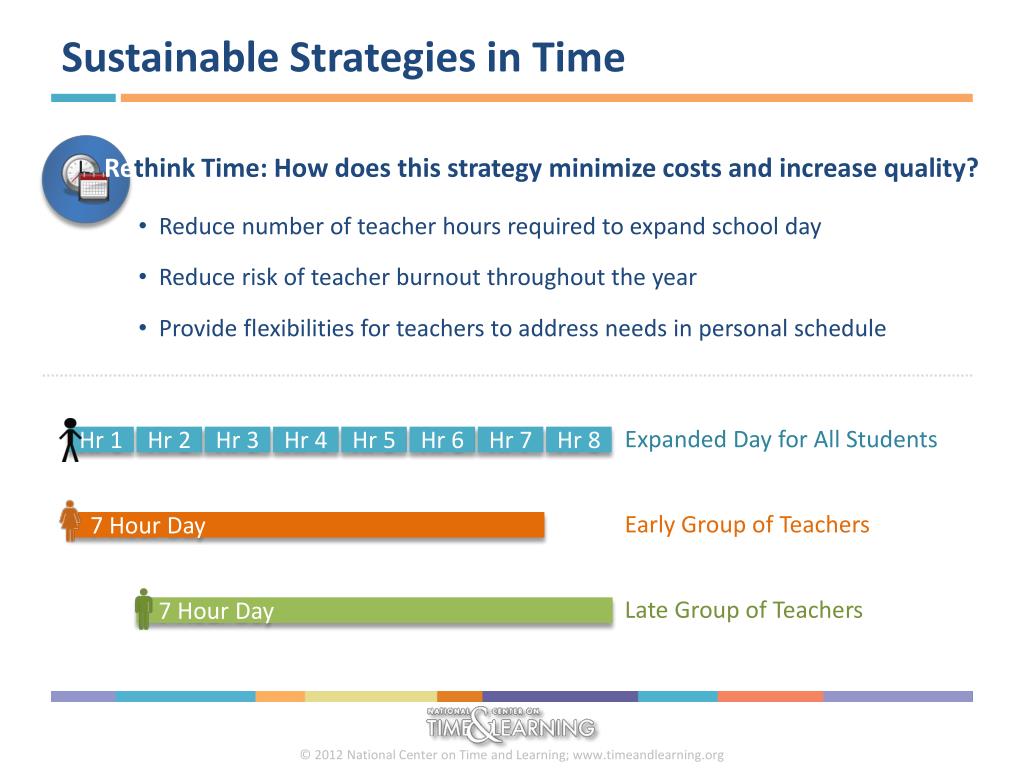 Sustainable Strategies in Time

Rethink Time: How does this strategy minimize costs and increase quality?

• Reduce number of teacher hours required to expand school day
• Reduce risk of teacher burnout throughout the year
• Provide flexibilities for teachers to address needs in personal schedule

Hr 1 Hr 2 Hr 3 Hr 4 Hr 5 Hr 6 Hr 7 Hr 8 Expanded Day for All Students

7 Hour Day Early Group of Teachers

7 Hour Day Late Group of Teachers

NATIONAL CENTER ON TIME & LEARNING

© 2012 National Center on Time and Learning; www.timeandlearning.org